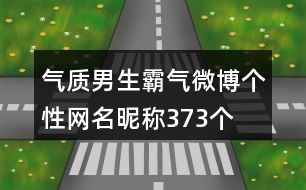 气质男生霸气微博个性网名昵称373个